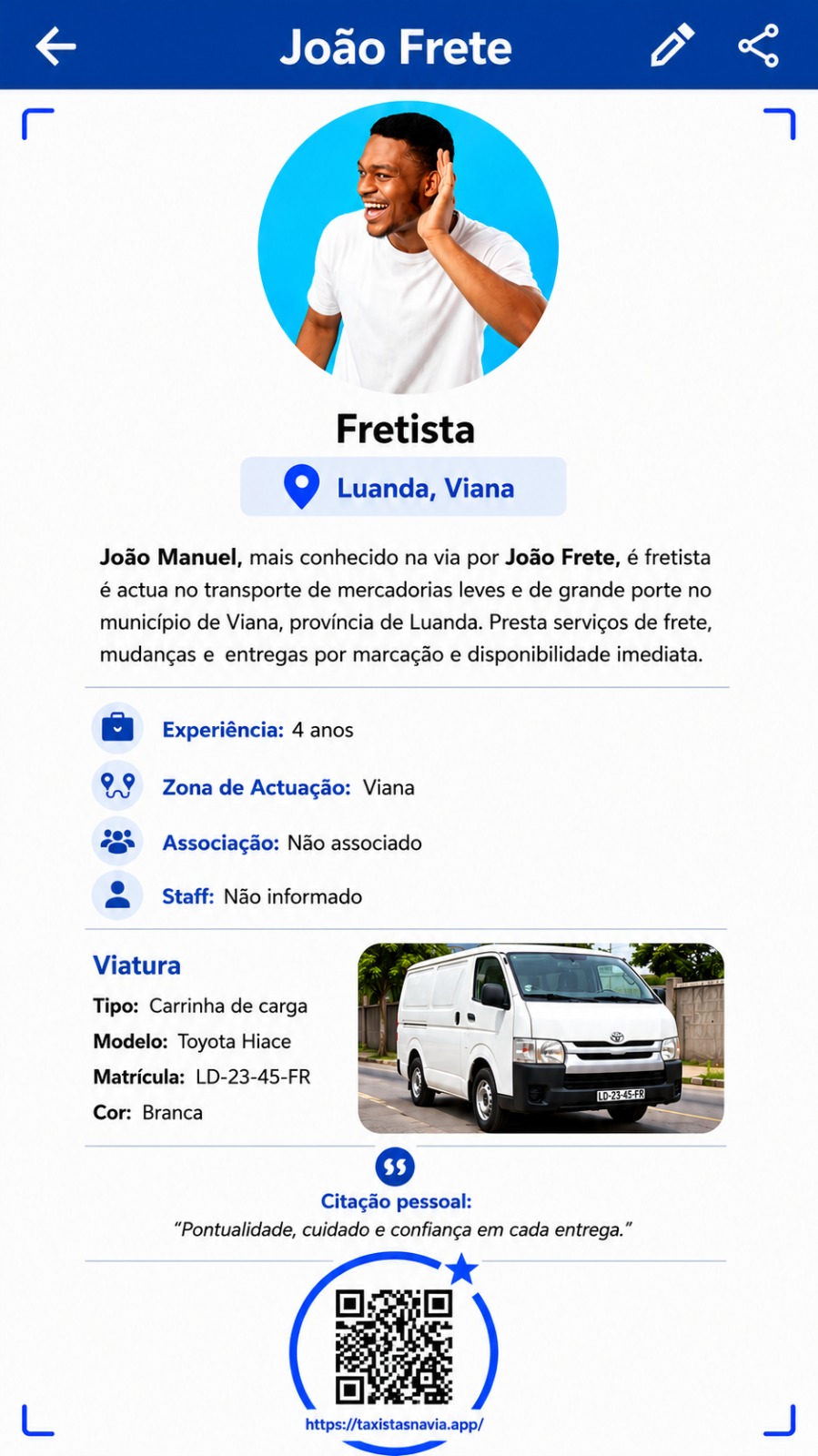 João Frete

Fretista

Luanda, Viana

João Manuel, mais conhecido na via por João Frete, é fretista é actua no transporte de mercadorias leves e de grande porte no município de Viana, província de Luanda. Presta serviços de frete, mudanças e entregas por marcação e disponibilidade imediata.

Experiência: 4 anos

Zona de Actuação: Viana

Associação: Não associado

Staff: Não informado

Viatura

Tipo: Carrinha de carga

Modelo: Toyota Hiace

Matrícula: LD-23-45-FR

Cor: Branca

LD-23-45-FR

Citação pessoal:

"Pontualidade, cuidado e confiança em cada entrega."

https://taxistasnavia.app/